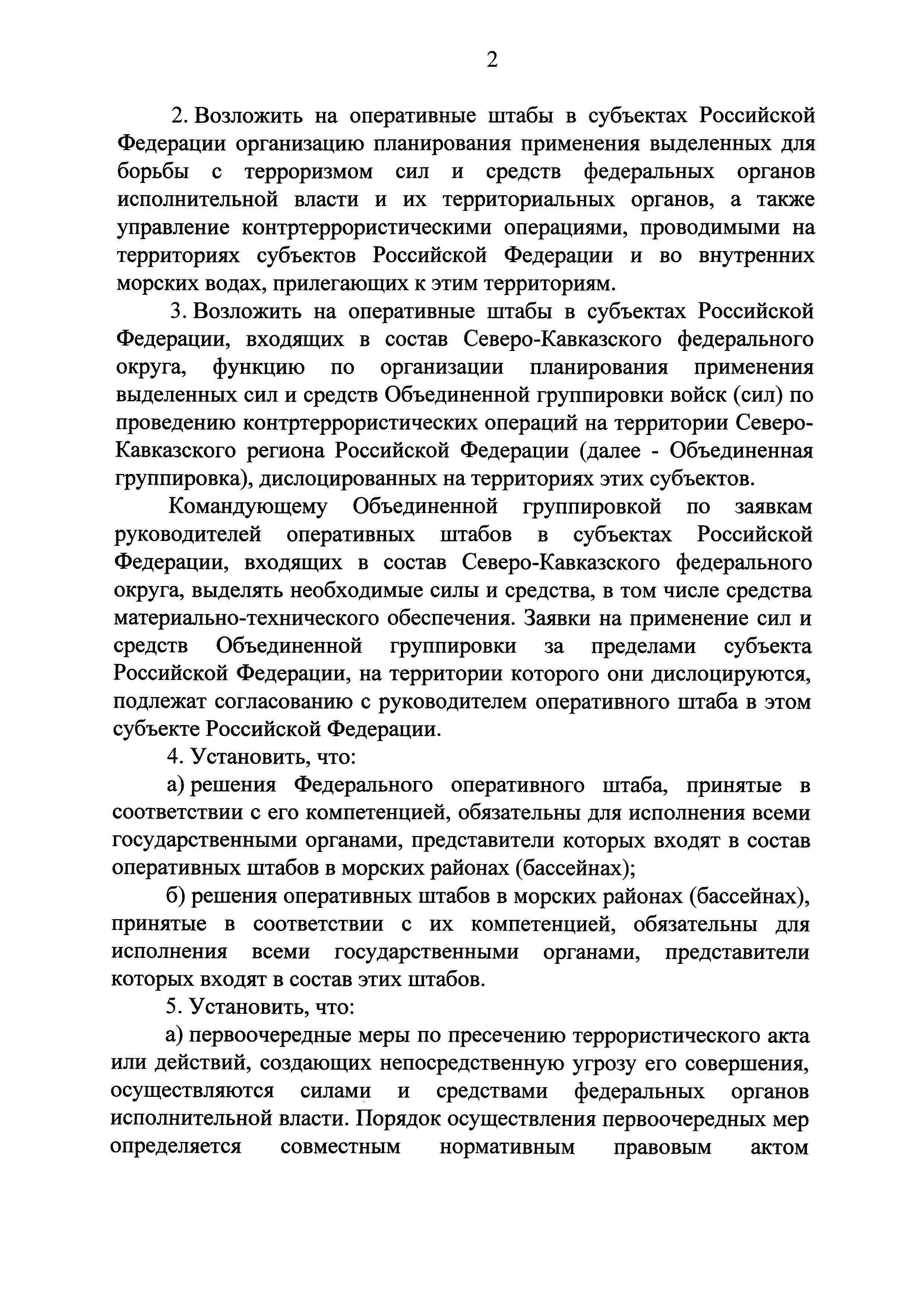 2

2. Возложить на оперативные штабы в субъектах Российской Федерации организацию планирования применения выделенных для борьбы с терроризмом сил и средств федеральных органов исполнительной власти и их территориальных органов, а также управление контртеррористическими операциями, проводимыми на территориях субъектов Российской Федерации и во внутренних морских водах, прилегающих к этим территориям.

3. Возложить на оперативные штабы в субъектах Российской Федерации, входящих в состав Северо-Кавказского федерального округа, функцию по организации планирования применения выделенных сил и средств Объединенной группировки войск (сил) по проведению контртеррористических операций на территории Северо-Кавказского региона Российской Федерации (далее - Объединенная группировка), дислоцированных на территориях этих субъектов.

Командующему Объединенной группировкой по заявкам руководителей оперативных штабов в субъектах Российской Федерации, входящих в состав Северо-Кавказского федерального округа, выделять необходимые силы и средства, в том числе средства материально-технического обеспечения. Заявки на применение сил и средств Объединенной группировки за пределами субъекта Российской Федерации, на территории которого они дислоцируются, подлежат согласованию с руководителем оперативного штаба в этом субъекте Российской Федерации.

4. Установить, что:

а) решения Федерального оперативного штаба, принятые в соответствии с его компетенцией, обязательны для исполнения всеми государственными органами, представители которых входят в состав оперативных штабов в морских районах (бассейнах);

б) решения оперативных штабов в морских районах (бассейнах), принятые в соответствии с их компетенцией, обязательны для исполнения всеми государственными органами, представители которых входят в состав этих штабов.

5. Установить, что:

а) первоочередные меры по пресечению террористического акта или действий, создающих непосредственную угрозу его совершения, осуществляются силами и средствами федеральных органов исполнительной власти. Порядок осуществления первоочередных мер определяется совместным нормативным правовым актом